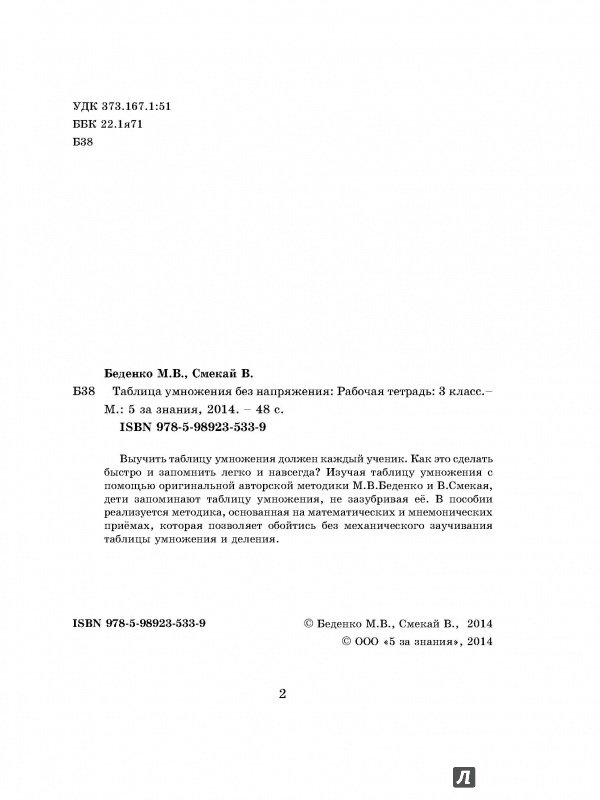 УДК 373.167.1:51
ББК 22.1я71
Б38

Беденко М.В., Смекай В.
Б38 Таблица умножения без напряжения: Рабочая тетрадь: 3 класс.– М.: 5 за знания, 2014. – 48 с.
ISBN 978-5-98923-533-9

Выучить таблицу умножения должен каждый ученик. Как это сделать быстро и запомнить легко и навсегда? Изучая таблицу умножения с помощью оригинальной авторской методики М.В.Беденко и В.Смекая, дети запоминают таблицу умножения, не зазубривая её. В пособии реализуется методика, основанная на математических и мнемонических приёмах, которая позволяет обойтись без механического заучивания таблицы умножения и деления.

ISBN 978-5-98923-533-9

© Беденко М.В., Смекай В., 2014
© ООО «5 за знания», 2014

2

Л